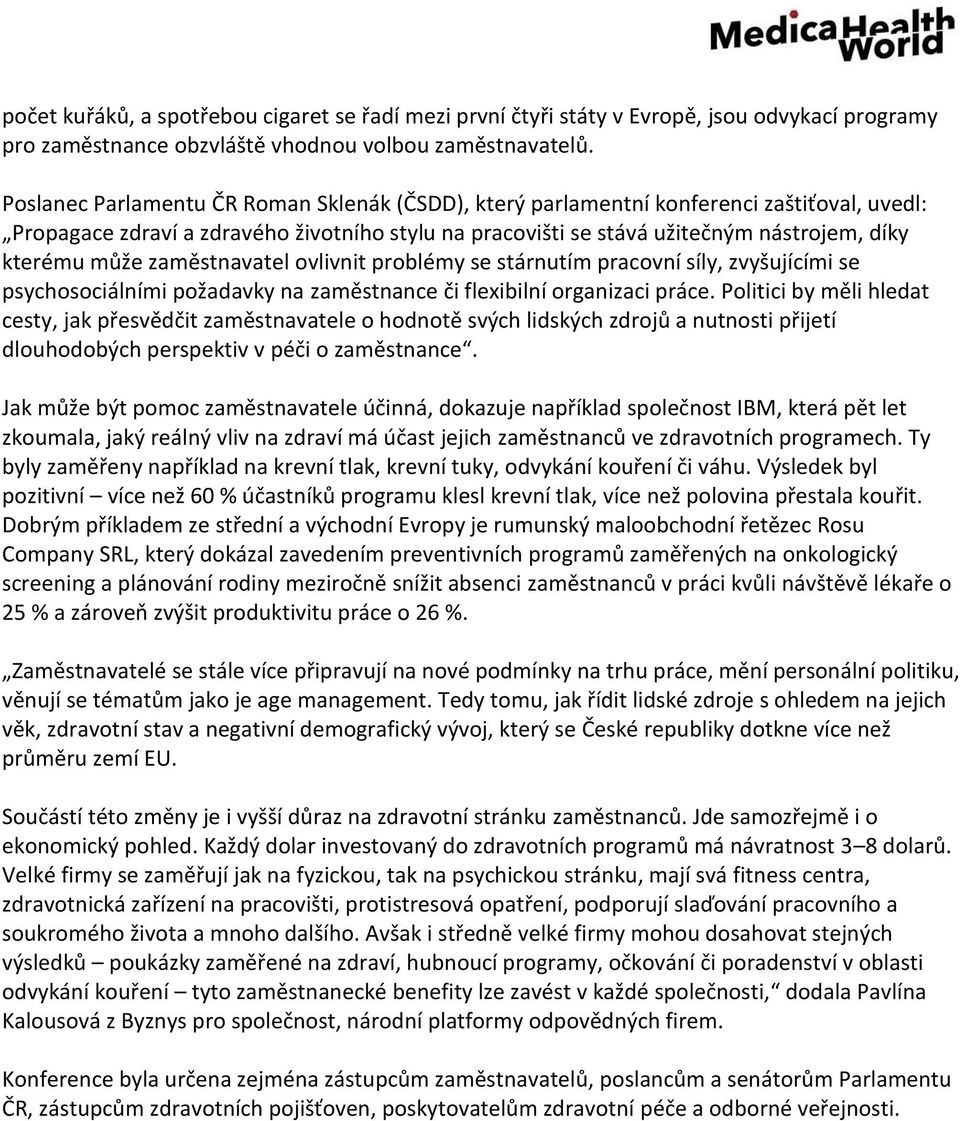 MedicaHealth World

počet kuřáků, a spotřebou cigaret se řadí mezi první čtyři státy v Evropě, jsou odvykací programy pro zaměstnance obzvláště vhodnou volbou zaměstnavatelů.

Poslanec Parlamentu ČR Roman Sklenák (ČSDD), který parlamentní konferenci zaštiťoval, uvedl: „Propagace zdraví a zdravého životního stylu na pracovišti se stává užitečným nástrojem, díky kterému může zaměstnavatel ovlivnit problémy se stárnutím pracovní síly, zvyšujícími se psychosociálními požadavky na zaměstnance či flexibilní organizaci práce. Politici by měli hledat cesty, jak přesvědčit zaměstnavatele o hodnotě svých lidských zdrojů a nutnosti přijetí dlouhodobých perspektiv v péči o zaměstnance“.

Jak může být pomoc zaměstnavatele účinná, dokazuje například společnost IBM, která pět let zkoumala, jaký reálný vliv na zdraví má účast jejich zaměstnanců ve zdravotních programech. Ty byly zaměřeny například na krevní tlak, krevní tuky, odvykání kouření či váhu. Výsledek byl pozitivní – více než 60 % účastníků programu klesl krevní tlak, více než polovina přestala kouřit. Dobrým příkladem ze střední a východní Evropy je rumunský maloobchodní řetězec Rosu Company SRL, který dokázal zavedením preventivních programů zaměřených na onkologický screening a plánování rodiny meziročně snížit absenci zaměstnanců v práci kvůli návštěvě lékaře o 25 % a zároveň zvýšit produktivitu práce o 26 %.

„Zaměstnavatelé se stále více připravují na nové podmínky na trhu práce, mění personální politiku, věnují se tématům jako je age management. Tedy tomu, jak řídit lidské zdroje s ohledem na jejich věk, zdravotní stav a negativní demografický vývoj, který se České republiky dotkne více než průměru zemí EU.

Součástí této změny je i vyšší důraz na zdravotní stránku zaměstnanců. Jde samozřejmě i o ekonomický pohled. Každý dolar investovaný do zdravotních programů má návratnost 3–8 dolarů. Velké firmy se zaměřují jak na fyzickou, tak na psychickou stránku, mají svá fitness centra, zdravotnická zařízení na pracovišti, protistresová opatření, podporují slaďování pracovního a soukromého života a mnoho dalšího. Avšak i středně velké firmy mohou dosahovat stejných výsledků – poukázky zaměřené na zdraví, hubnoucí programy, očkování či poradenství v oblasti odvykání kouření – tyto zaměstnanecké benefity lze zavést v každé společnosti,“ dodala Pavlína Kalousová z Byznys pro společnost, národní platformy odpovědných firem.

Konference byla určena zejména zástupcům zaměstnavatelů, poslancům a senátorům Parlamentu ČR, zástupcům zdravotních pojišťoven, poskytovatelům zdravotní péče a odborné veřejnosti.